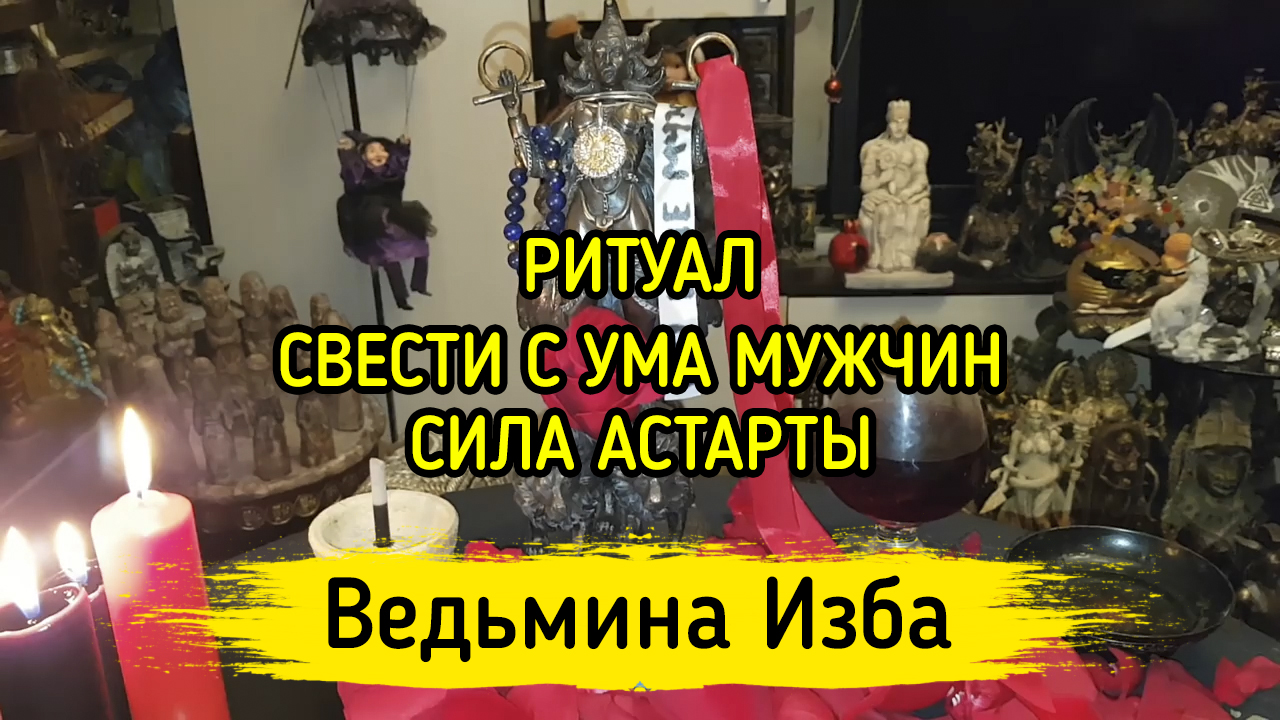 РИТУАЛ
СВЕСТИ С УМА МУЖЧИН
СИЛА АСТАРТЫ

Ведьмина Изба